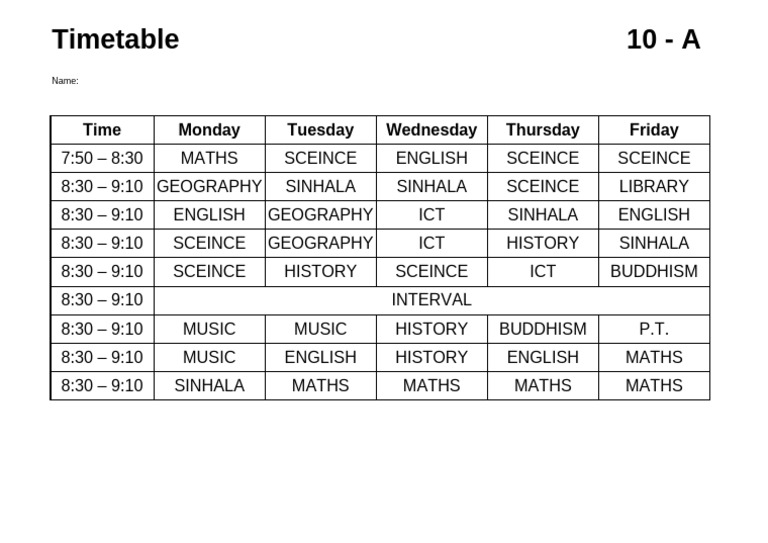 Timetable

10 - A

Name:

| Time | Monday | Tuesday | Wednesday | Thursday | Friday |
|---|---|---|---|---|---|
| 7:50 – 8:30 | MATHS | SCEINCE | ENGLISH | SCEINCE | SCEINCE |
| 8:30 – 9:10 | GEOGRAPHY | SINHALA | SINHALA | SCEINCE | LIBRARY |
| 8:30 – 9:10 | ENGLISH | GEOGRAPHY | ICT | SINHALA | ENGLISH |
| 8:30 – 9:10 | SCEINCE | GEOGRAPHY | ICT | HISTORY | SINHALA |
| 8:30 – 9:10 | SCEINCE | HISTORY | SCEINCE | ICT | BUDDHISM |
| 8:30 – 9:10 | INTERVAL | | | | |
| 8:30 – 9:10 | MUSIC | MUSIC | HISTORY | BUDDHISM | P.T. |
| 8:30 – 9:10 | MUSIC | ENGLISH | HISTORY | ENGLISH | MATHS |
| 8:30 – 9:10 | SINHALA | MATHS | MATHS | MATHS | MATHS |